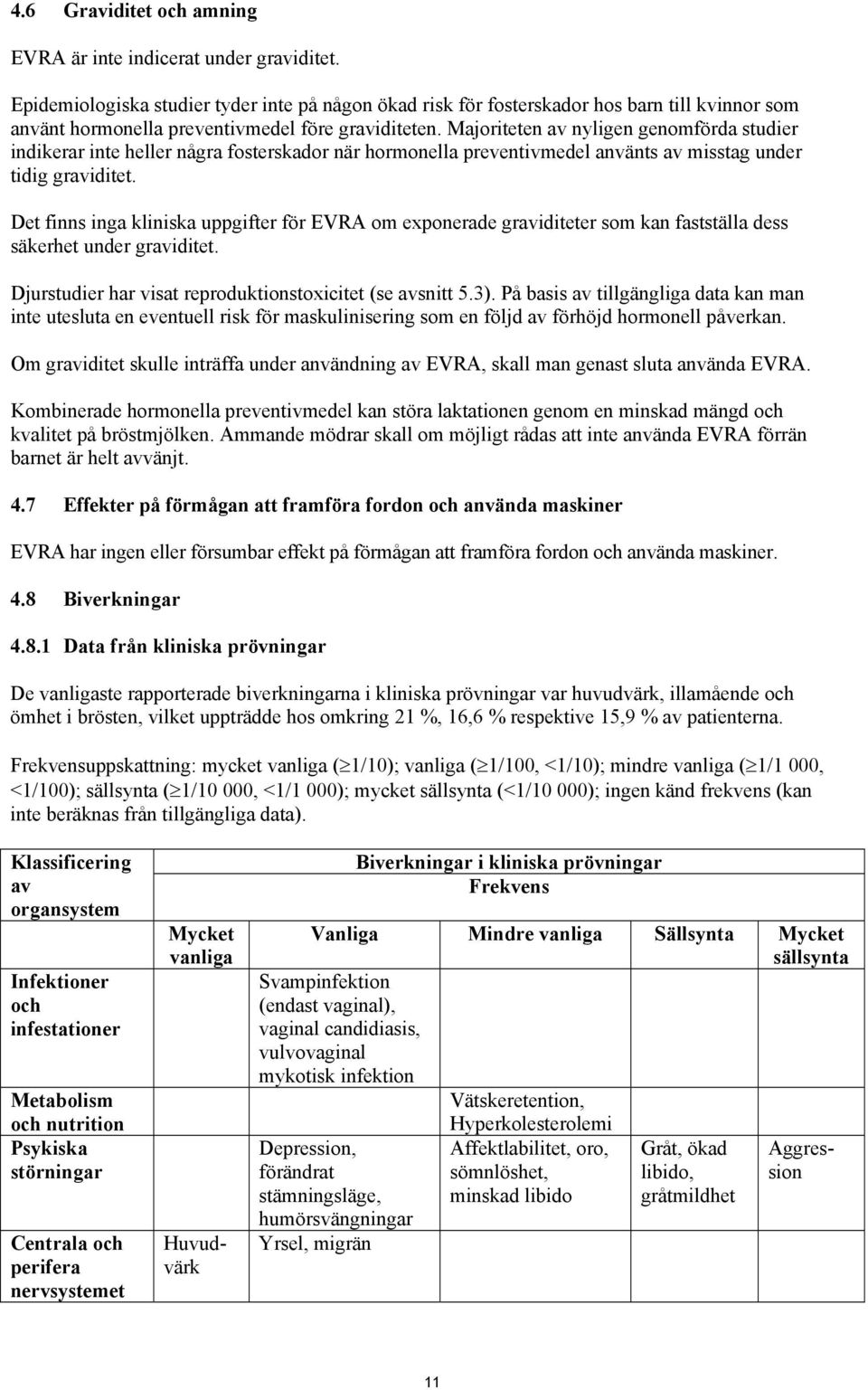 4.6 Graviditet och amning

EVRA är inte indicerat under graviditet.

Epidemiologiska studier tyder inte på någon ökad risk för fosterskador hos barn till kvinnor som använt hormonella preventivmedel före graviditeten. Majoriteten av nyligen genomförda studier indikerar inte heller några fosterskador när hormonella preventivmedel använts av misstag under tidig graviditet.

Det finns inga kliniska uppgifter för EVRA om exponerade graviditeter som kan fastställa dess säkerhet under graviditet.

Djurstudier har visat reproduktionstoxicitet (se avsnitt 5.3). På basis av tillgängliga data kan man inte utesluta en eventuell risk för maskulinisering som en följd av förhöjd hormonell påverkan.

Om graviditet skulle inträffa under användning av EVRA, skall man genast sluta använda EVRA.

Kombinerade hormonella preventivmedel kan störa laktationen genom en minskad mängd och kvalitet på bröstmjölken. Ammande mödrar skall om möjligt rådas att inte använda EVRA förrän barnet är helt avvänjt.

4.7 Effekter på förmågan att framföra fordon och använda maskiner

EVRA har ingen eller försumbar effekt på förmågan att framföra fordon och använda maskiner.

4.8 Biverkningar

4.8.1 Data från kliniska prövningar

De vanligaste rapporterade biverkningarna i kliniska prövningar var huvudvärk, illamående och ömhet i brösten, vilket uppträdde hos omkring 21 %, 16,6 % respektive 15,9 % av patienterna.

Frekvensuppskattning: mycket vanliga ($\geq$1/10); vanliga ($\geq$1/100, <1/10); mindre vanliga ($\geq$1/1 000, <1/100); sällsynta ($\geq$1/10 000, <1/1 000); mycket sällsynta (<1/10 000); ingen känd frekvens (kan inte beräknas från tillgängliga data).

| Klassificering av organsystem | Biverkningar i kliniska prövningar Frekvens | | | | |
|---|---|---|---|---|---|
| | Mycket vanliga | Vanliga | Mindre vanliga | Sällsynta | Mycket sällsynta |
| Infektioner och infestationer | | Svampinfektion (endast vaginal), vaginal candidiasis, vulvovaginal mykotisk infektion | | | |
| Metabolism och nutrition | | | Vätskeretention, Hyperkolesterolemi | | |
| Psykiska störningar | | Depression, förändrat stämningsläge, humörsvängningar | Affektlabilitet, oro, sömnlöshet, minskad libido | Gråt, ökad libido, gråtmildhet | Aggression |
| Centrala och perifera nervsystemet | Huvudvärk | Yrsel, migrän | | | |

11